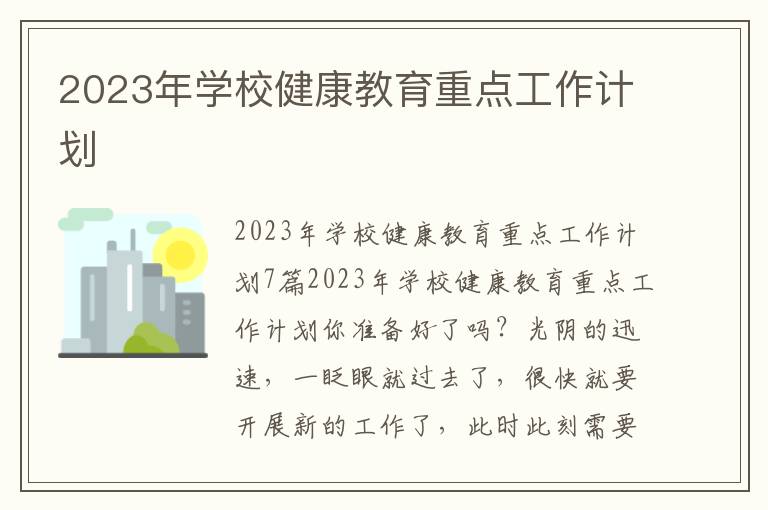 2023年学校健康教育重点工作计划

2023年学校健康教育重点工作计划7篇2023年学校健康教育重点工作计划你准备好了吗？光阴的迅速，一眨眼就过去了，很快就要开展新的工作了，此时此刻需要